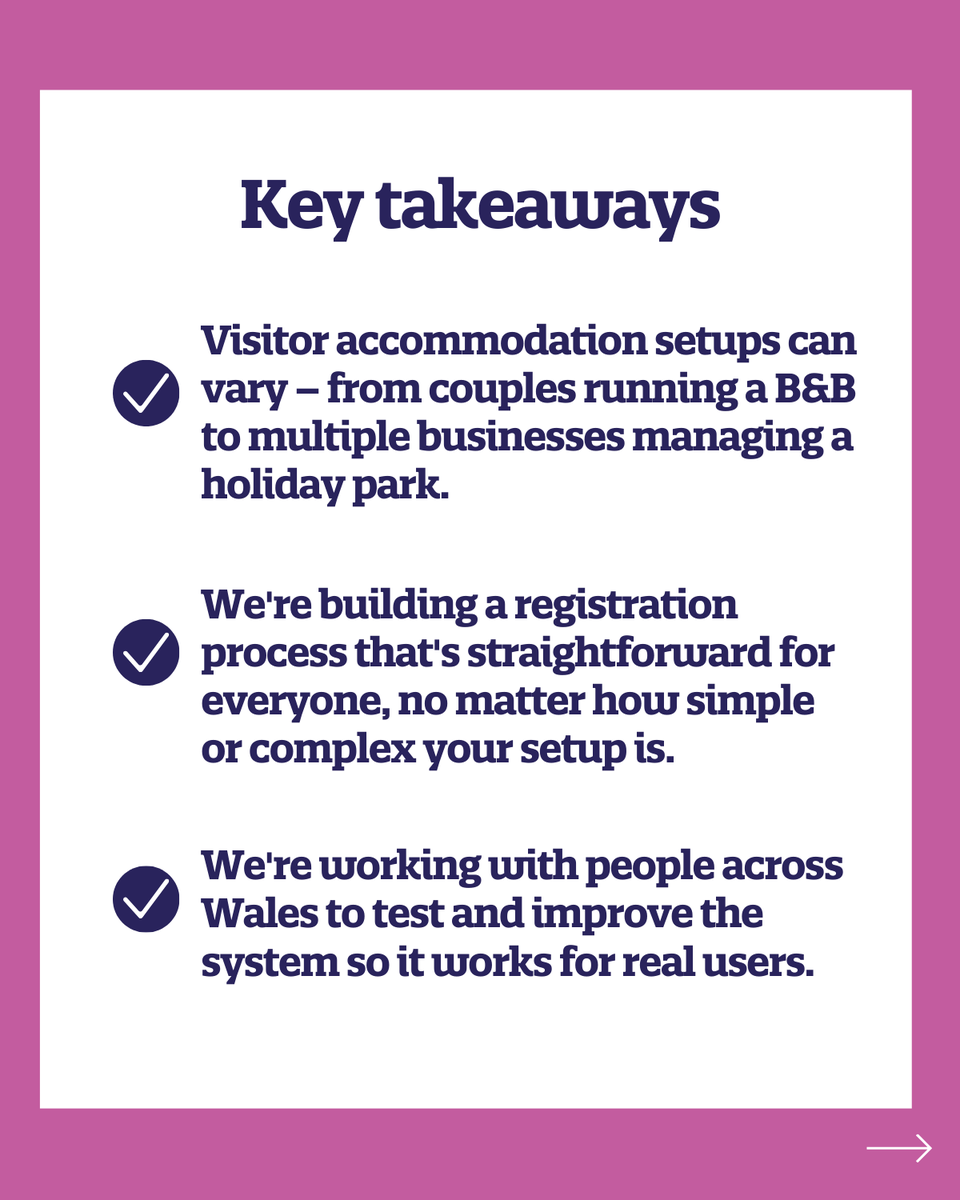 Key takeaways

✓ Visitor accommodation setups can vary – from couples running a B&B to multiple businesses managing a holiday park.

✓ We're building a registration process that's straightforward for everyone, no matter how simple or complex your setup is.

✓ We're working with people across Wales to test and improve the system so it works for real users.

→